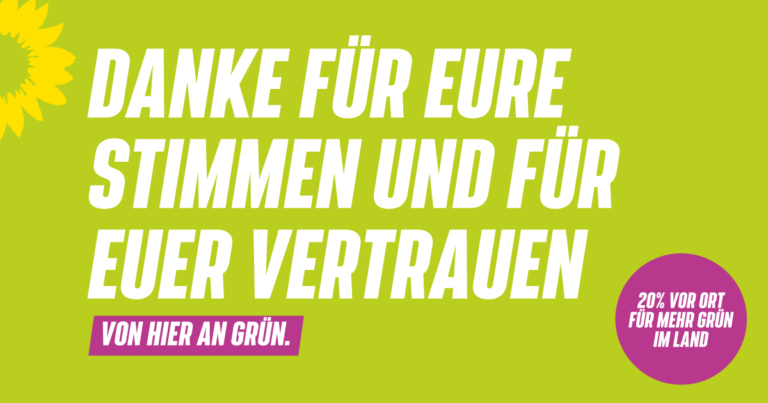 DANKE FÜR EURE STIMMEN UND FÜR EUER VERTRAUEN

VON HIER AN GRÜN.

20% VOR ORT FÜR MEHR GRÜN IM LAND